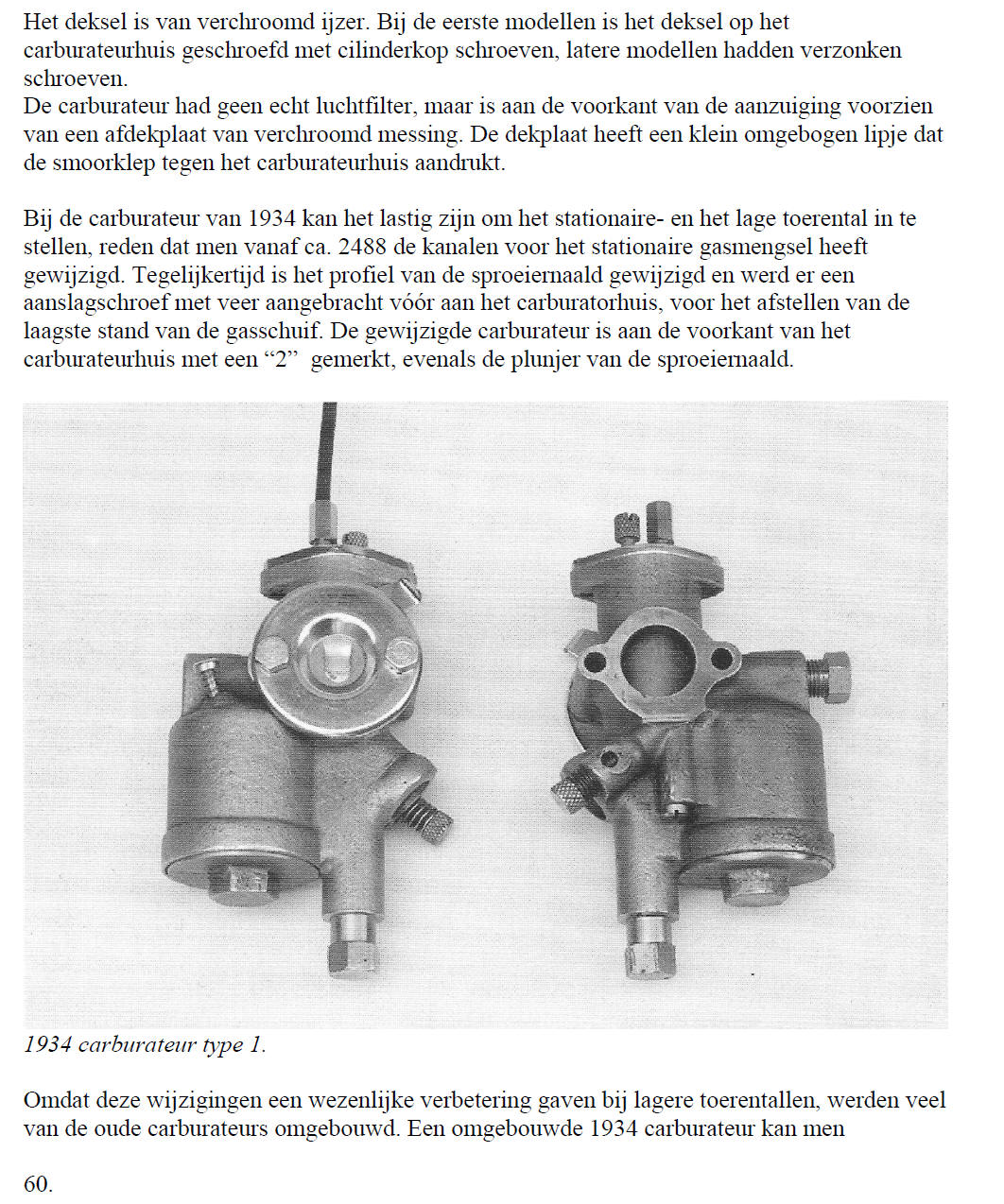 Het deksel is van verchroomd ijzer. Bij de eerste modellen is het deksel op het carburateurhuis geschroefd met cilinderkop schroeven, latere modellen hadden verzonken schroeven.
De carburateur had geen echt luchtfilter, maar is aan de voorkant van de aanzuiging voorzien van een afdekplaat van verchroomd messing. De dekplaat heeft een klein omgebogen lipje dat de smoorklep tegen het carburateurhuis aandrukt.

Bij de carburateur van 1934 kan het lastig zijn om het stationaire- en het lage toerental in te stellen, reden dat men vanaf ca. 2488 de kanalen voor het stationaire gasmengsel heeft gewijzigd. Tegelijkertijd is het profiel van de sproeiernaald gewijzigd en werd er een aanslagschroef met veer aangebracht vóór aan het carburatorhuis, voor het afstellen van de laagste stand van de gasschuif. De gewijzigde carburateur is aan de voorkant van het carburateurhuis met een “2” gemerkt, evenals de plunjer van de sproeiernaald.

1934 carburateur type 1.

Omdat deze wijzigingen een wezenlijke verbetering gaven bij lagere toerentallen, werden veel van de oude carburateurs omgebouwd. Een omgebouwde 1934 carburateur kan men

60.